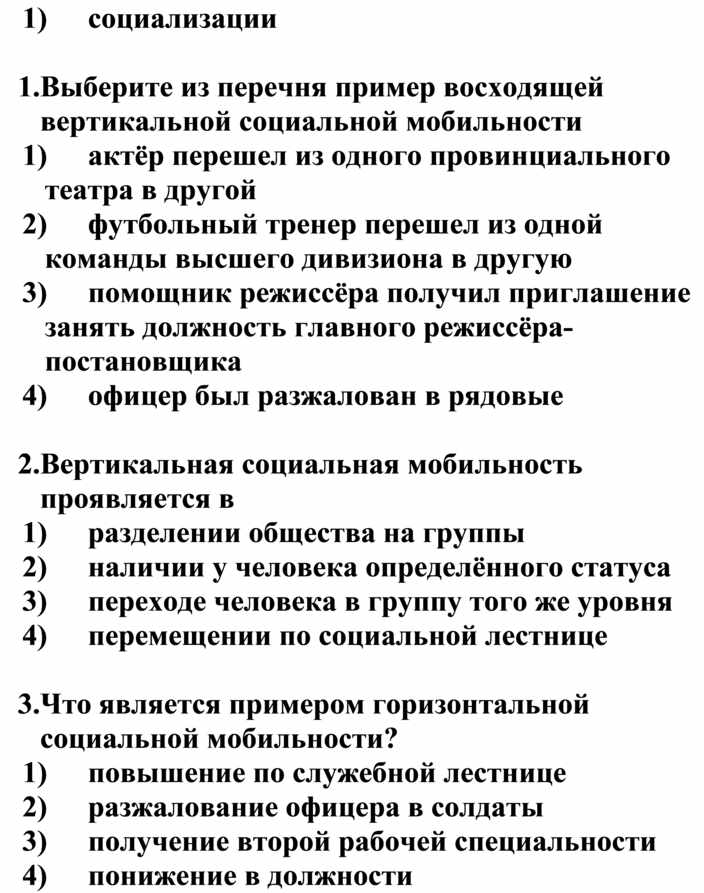 1) социализации

1.Выберите из перечня пример восходящей вертикальной социальной мобильности
1) актёр перешел из одного провинциального театра в другой
2) футбольный тренер перешел из одной команды высшего дивизиона в другую
3) помощник режиссёра получил приглашение занять должность главного режиссёра-постановщика
4) офицер был разжалован в рядовые

2.Вертикальная социальная мобильность проявляется в
1) разделении общества на группы
2) наличии у человека определённого статуса
3) переходе человека в группу того же уровня
4) перемещении по социальной лестнице

3.Что является примером горизонтальной социальной мобильности?
1) повышение по служебной лестнице
2) разжалование офицера в солдаты
3) получение второй рабочей специальности
4) понижение в должности